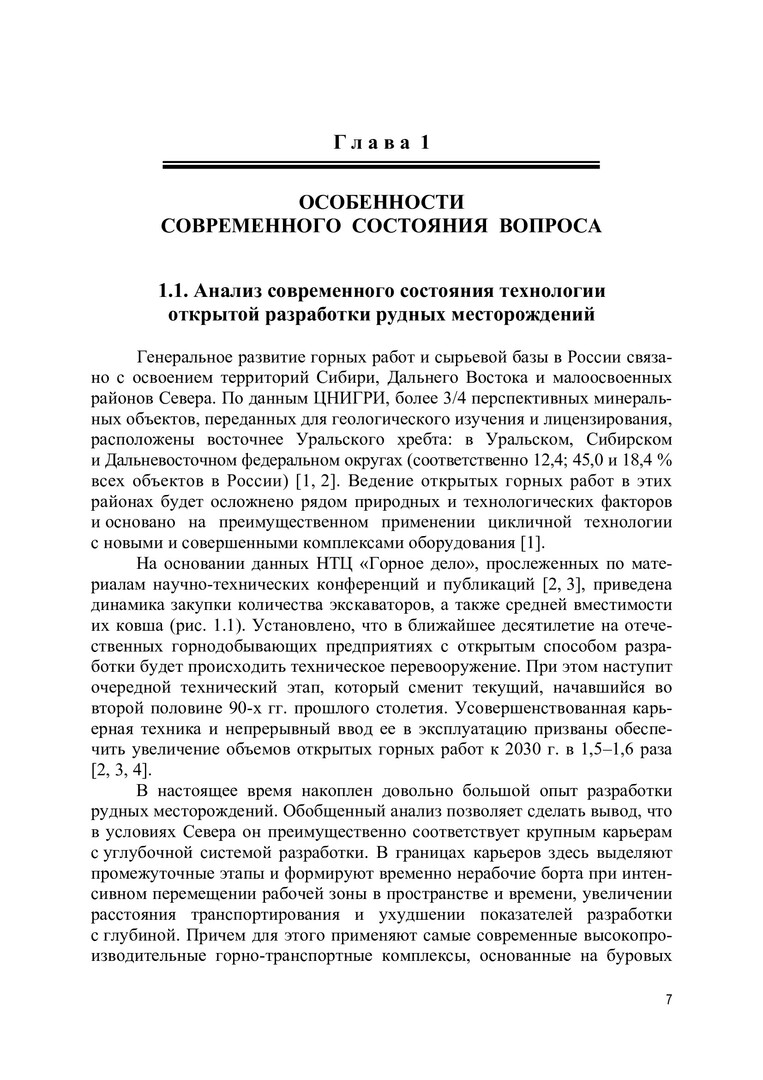 Глава 1

ОСОБЕННОСТИ
СОВРЕМЕННОГО СОСТОЯНИЯ ВОПРОСА

1.1. Анализ современного состояния технологии открытой разработки рудных месторождений

Генеральное развитие горных работ и сырьевой базы в России связано с освоением территорий Сибири, Дальнего Востока и малоосвоенных районов Севера. По данным ЦНИГРИ, более 3/4 перспективных минеральных объектов, переданных для геологического изучения и лицензирования, расположены восточнее Уральского хребта: в Уральском, Сибирском и Дальневосточном федеральном округах (соответственно 12,4; 45,0 и 18,4 % всех объектов в России) [1, 2]. Ведение открытых горных работ в этих районах будет осложнено рядом природных и технологических факторов и основано на преимущественном применении цикличной технологии с новыми и совершенными комплексами оборудования [1].

На основании данных НТЦ «Горное дело», прослеженных по материалам научно-технических конференций и публикаций [2, 3], приведена динамика закупки количества экскаваторов, а также средней вместимости их ковша (рис. 1.1). Установлено, что в ближайшее десятилетие на отечественных горнодобывающих предприятиях с открытым способом разработки будет происходить техническое перевооружение. При этом наступит очередной технический этап, который сменит текущий, начавшийся во второй половине 90-х гг. прошлого столетия. Усовершенствованная карьерная техника и непрерывный ввод ее в эксплуатацию призваны обеспечить увеличение объемов открытых горных работ к 2030 г. в 1,5–1,6 раза [2, 3, 4].

В настоящее время накоплен довольно большой опыт разработки рудных месторождений. Обобщенный анализ позволяет сделать вывод, что в условиях Севера он преимущественно соответствует крупным карьерам с углубочной системой разработки. В границах карьеров здесь выделяют промежуточные этапы и формируют временно нерабочие борта при интенсивном перемещении рабочей зоны в пространстве и времени, увеличении расстояния транспортирования и ухудшении показателей разработки с глубиной. Причем для этого применяют самые современные высокопроизводительные горно-транспортные комплексы, основанные на буровых

7